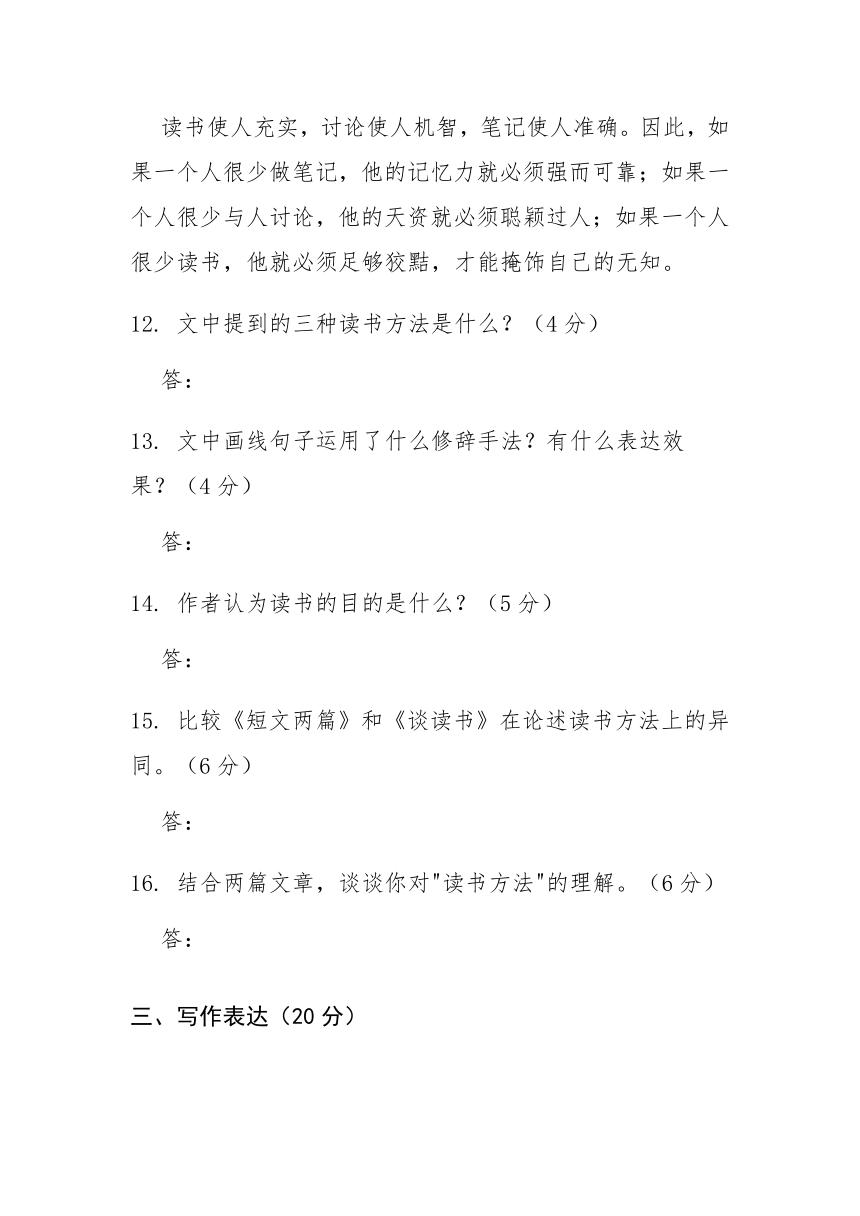 读书使人充实，讨论使人机智，笔记使人准确。因此，如果一个人很少做笔记，他的记忆力就必须强而可靠；如果一个人很少与人讨论，他的天资就必须聪颖过人；如果一个人很少读书，他就必须足够狡黠，才能掩饰自己的无知。

12. 文中提到的三种读书方法是什么？（4 分）

答：

13. 文中画线句子运用了什么修辞手法？有什么表达效果？（4 分）

答：

14. 作者认为读书的目的是什么？（5 分）

答：

15. 比较《短文两篇》和《谈读书》在论述读书方法上的异同。（6 分）

答：

16. 结合两篇文章，谈谈你对"读书方法"的理解。（6 分）

答：

三、写作表达（20 分）